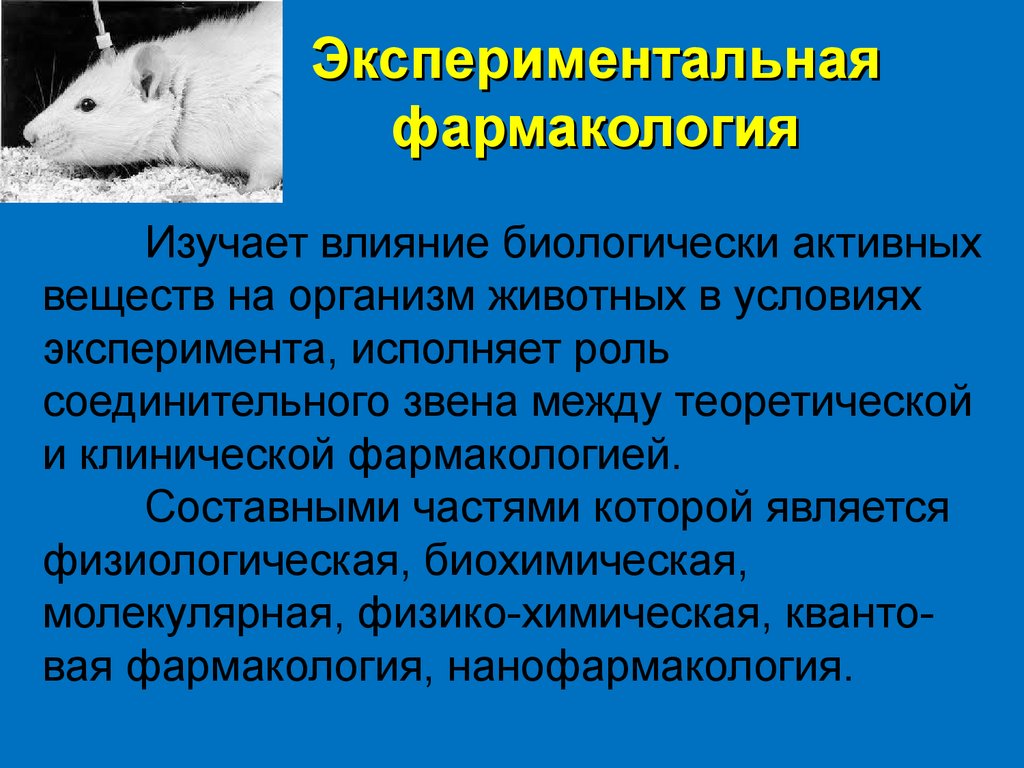 Экспериментальная фармакология

Изучает влияние биологически активных веществ на организм животных в условиях эксперимента, исполняет роль соединительного звена между теоретической и клинической фармакологией.

Составными частями которой является физиологическая, биохимическая, молекулярная, физико-химическая, квантовая фармакология, нанофармакология.